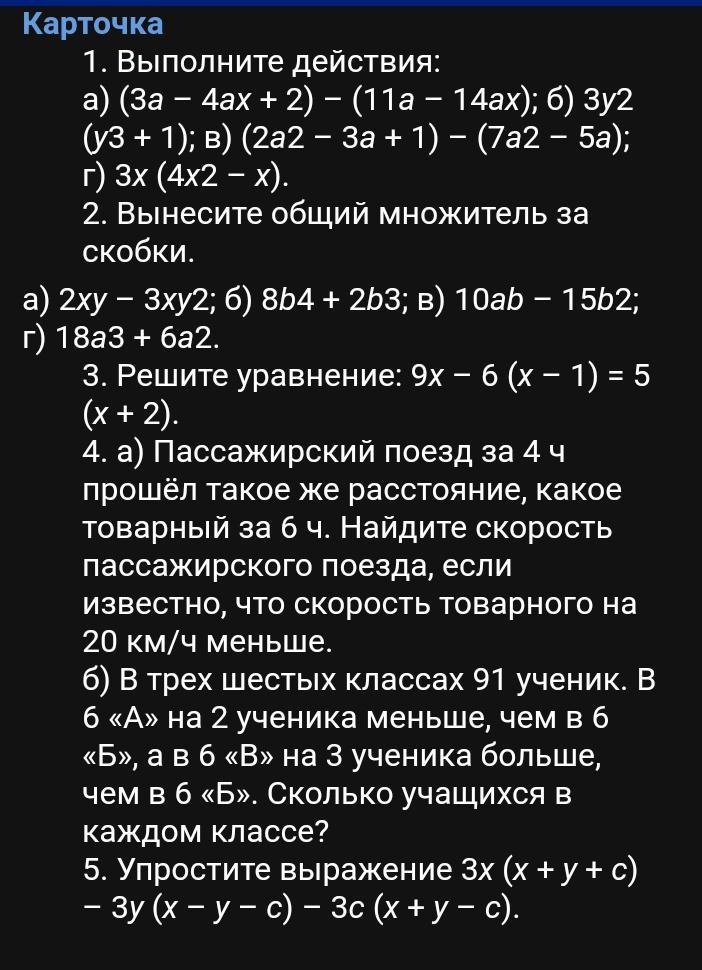 Карточка

1. Выполните действия:
а) $(3a - 4ax + 2) - (11a - 14ax)$; б) $3y2 (y3 + 1)$; в) $(2a2 - 3a + 1) - (7a2 - 5a)$; г) $3x (4x2 - x)$.

2. Вынесите общий множитель за скобки.

а) $2xy - 3xy2$; б) $8b4 + 2b3$; в) $10ab - 15b2$; г) $18a3 + 6a2$.

3. Решите уравнение: $9x - 6 (x - 1) = 5 (x + 2)$.

4. а) Пассажирский поезд за 4 ч прошёл такое же расстояние, какое товарный за 6 ч. Найдите скорость пассажирского поезда, если известно, что скорость товарного на 20 км/ч меньше.

б) В трех шестых классах 91 ученик. В 6 «А» на 2 ученика меньше, чем в 6 «Б», а в 6 «В» на 3 ученика больше, чем в 6 «Б». Сколько учащихся в каждом классе?

5. Упростите выражение $3x (x + y + c) - 3y (x - y - c) - 3c (x + y - c)$.